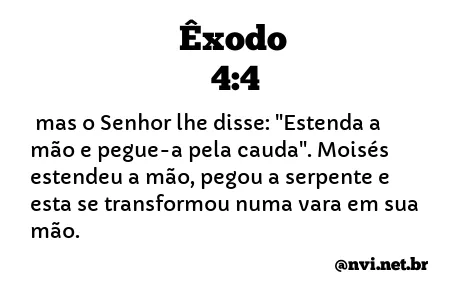 Êxodo
4:4

mas o Senhor lhe disse: "Estenda a mão e pegue-a pela cauda". Moisés estendeu a mão, pegou a serpente e esta se transformou numa vara em sua mão.

@nvi.net.br